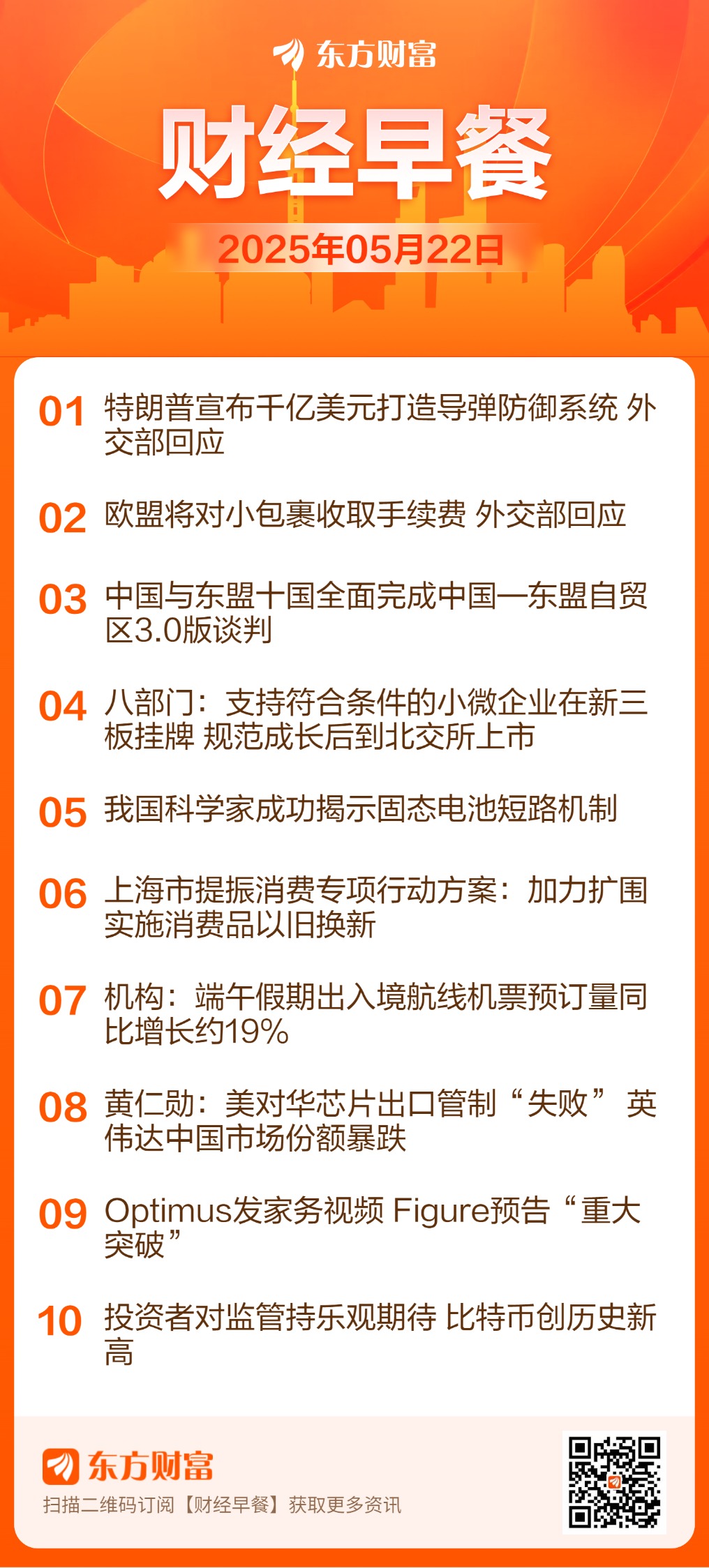 东方财富

财经早餐

2025年05月22日

01 特朗普宣布千亿美元打造导弹防御系统 外交部回应

02 欧盟将对小包裹收取手续费 外交部回应

03 中国与东盟十国全面完成中国—东盟自贸区3.0版谈判

04 八部门：支持符合条件的小微企业在新三板挂牌 规范成长后到北交所上市

05 我国科学家成功揭示固态电池短路机制

06 上海市提振消费专项行动方案：加力扩围实施消费品以旧换新

07 机构：端午假期出入境航线机票预订量同比增长约19%

08 黄仁勋：美对华芯片出口管制“失败” 英伟达中国市场份额暴跌

09 Optimus发家务视频 Figure预告“重大突破”

10 投资者对监管持乐观期待 比特币创历史新高

东方财富

扫描二维码订阅【财经早餐】获取更多资讯